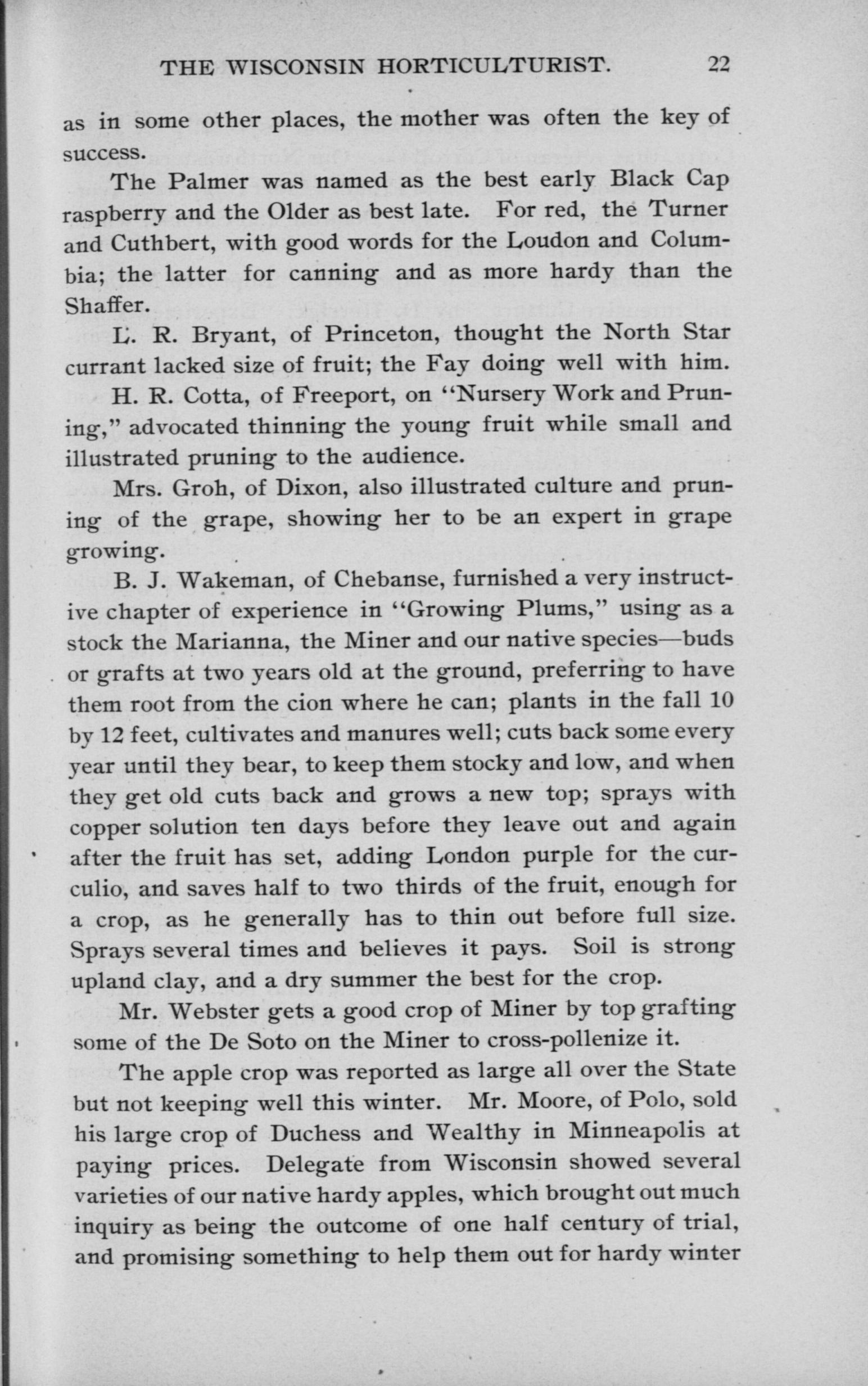 THE WISCONSIN HORTICULTURIST. 22

as in some other places, the mother was often the key of success.

The Palmer was named as the best early Black Cap raspberry and the Older as best late. For red, the Turner and Cuthbert, with good words for the Loudon and Columbia; the latter for canning and as more hardy than the Shaffer.

L. R. Bryant, of Princeton, thought the North Star currant lacked size of fruit; the Fay doing well with him.

H. R. Cotta, of Freeport, on "Nursery Work and Pruning," advocated thinning the young fruit while small and illustrated pruning to the audience.

Mrs. Groh, of Dixon, also illustrated culture and pruning of the grape, showing her to be an expert in grape growing.

B. J. Wakeman, of Chebanse, furnished a very instructive chapter of experience in "Growing Plums," using as a stock the Marianna, the Miner and our native species—buds or grafts at two years old at the ground, preferring to have them root from the cion where he can; plants in the fall 10 by 12 feet, cultivates and manures well; cuts back some every year until they bear, to keep them stocky and low, and when they get old cuts back and grows a new top; sprays with copper solution ten days before they leave out and again after the fruit has set, adding London purple for the curculio, and saves half to two thirds of the fruit, enough for a crop, as he generally has to thin out before full size. Sprays several times and believes it pays. Soil is strong upland clay, and a dry summer the best for the crop.

Mr. Webster gets a good crop of Miner by top grafting some of the De Soto on the Miner to cross-pollenize it.

The apple crop was reported as large all over the State but not keeping well this winter. Mr. Moore, of Polo, sold his large crop of Duchess and Wealthy in Minneapolis at paying prices. Delegate from Wisconsin showed several varieties of our native hardy apples, which brought out much inquiry as being the outcome of one half century of trial, and promising something to help them out for hardy winter